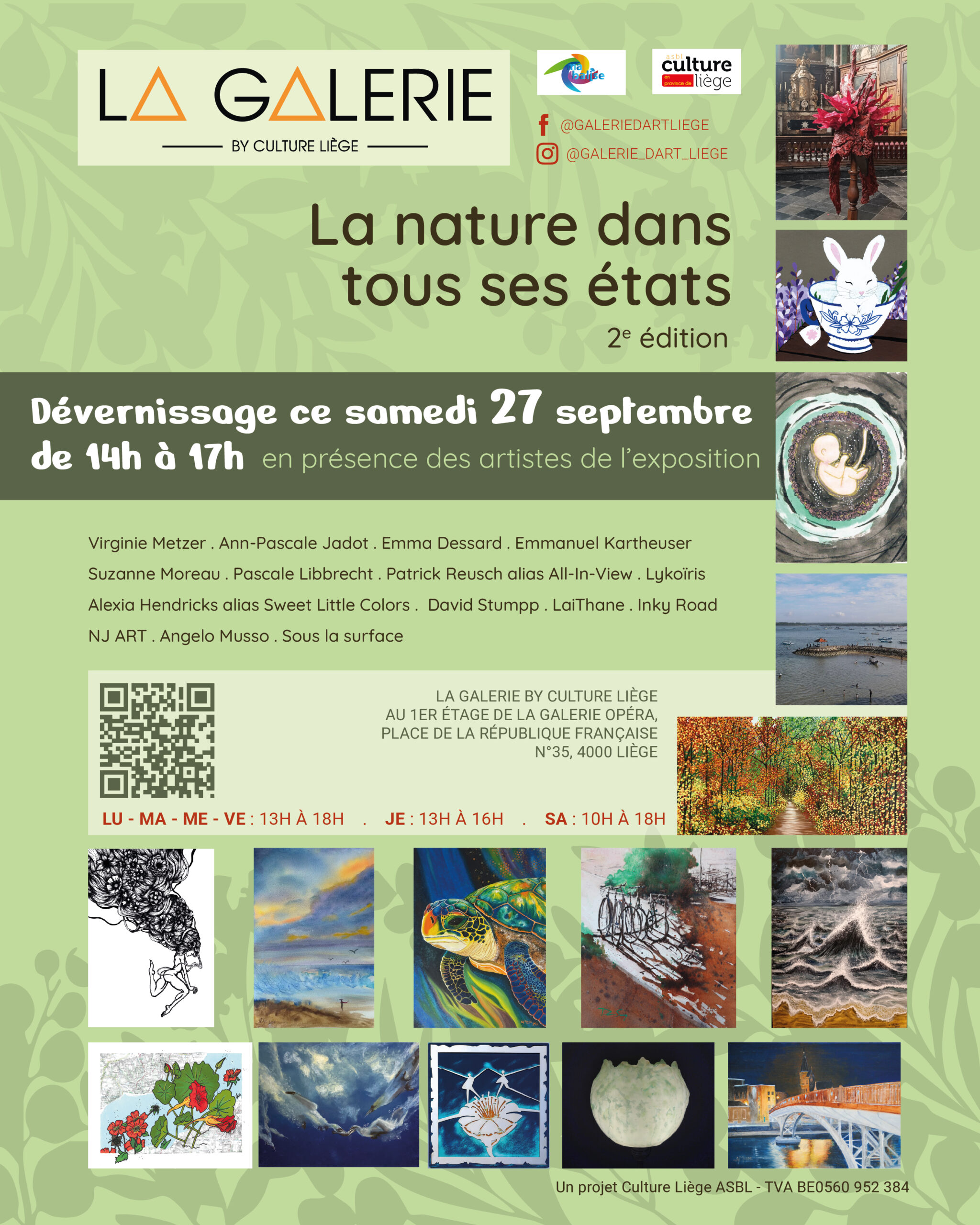 LA GALERIE
BY CULTURE LIÈGE

asbl culture en province de liège

@GALERIEDARTLIEGE
@GALERIE_DART_LIEGE

La nature dans tous ses états
2$^{e}$ édition

Dévernissage ce samedi 27 septembre de 14h à 17h en présence des artistes de l'exposition

Virginie Metzer . Ann-Pascale Jadot . Emma Dessard . Emmanuel Kartheuser
Suzanne Moreau . Pascale Libbrecht . Patrick Reusch alias All-In-View . Lykoïris
Alexia Hendricks alias Sweet Little Colors . David Stumpp . LaiThane . Inky Road
NJ ART . Angelo Musso . Sous la surface

LA GALERIE BY CULTURE LIÈGE
AU 1ER ÉTAGE DE LA GALERIE OPÉRA,
PLACE DE LA RÉPUBLIQUE FRANÇAISE
N°35, 4000 LIÈGE

LU - MA - ME - VE : 13H À 18H . JE : 13H À 16H . SA : 10H À 18H

Un projet Culture Liège ASBL - TVA BE0560 952 384